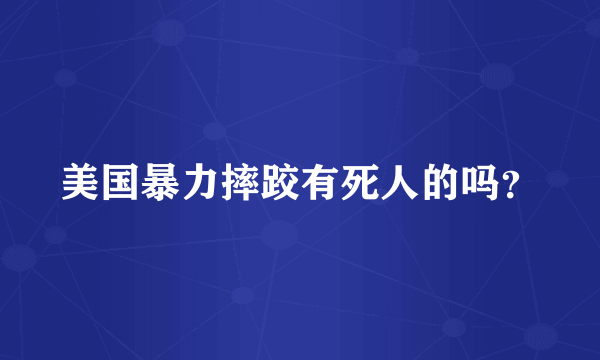 美国暴力摔跤有死人的吗?